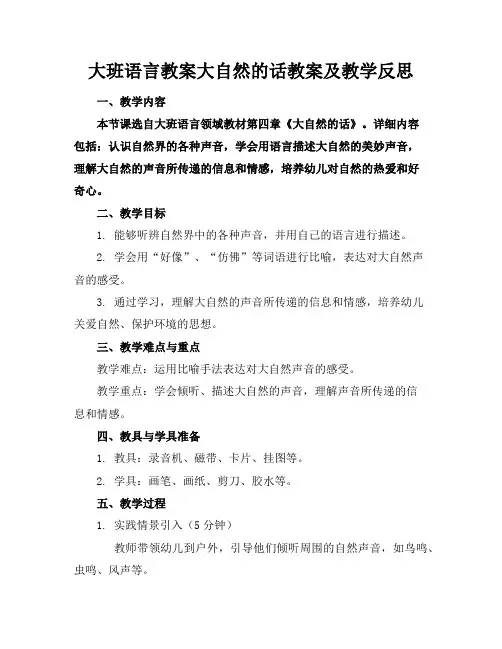 大班语言教案大自然的话教案及教学反思

一、教学内容

本节课选自大班语言领域教材第四章《大自然的话》。详细内容包括：认识自然界的各种声音，学会用语言描述大自然的美妙声音，理解大自然的声音所传递的信息和情感，培养幼儿对自然的热爱和好奇心。

二、教学目标

1. 能够听辨自然界中的各种声音，并用自己的语言进行描述。

2. 学会用“好像”、“仿佛”等词语进行比喻，表达对大自然声音的感受。

3. 通过学习，理解大自然的声音所传递的信息和情感，培养幼儿关爱自然、保护环境的思想。

三、教学难点与重点

教学难点：运用比喻手法表达对大自然声音的感受。

教学重点：学会倾听、描述大自然的声音，理解声音所传递的信息和情感。

四、教具与学具准备

1. 教具：录音机、磁带、卡片、挂图等。

2. 学具：画笔、画纸、剪刀、胶水等。

五、教学过程

1. 实践情景引入（5 分钟）

教师带领幼儿到户外，引导他们倾听周围的自然声音，如鸟鸣、虫鸣、风声等。